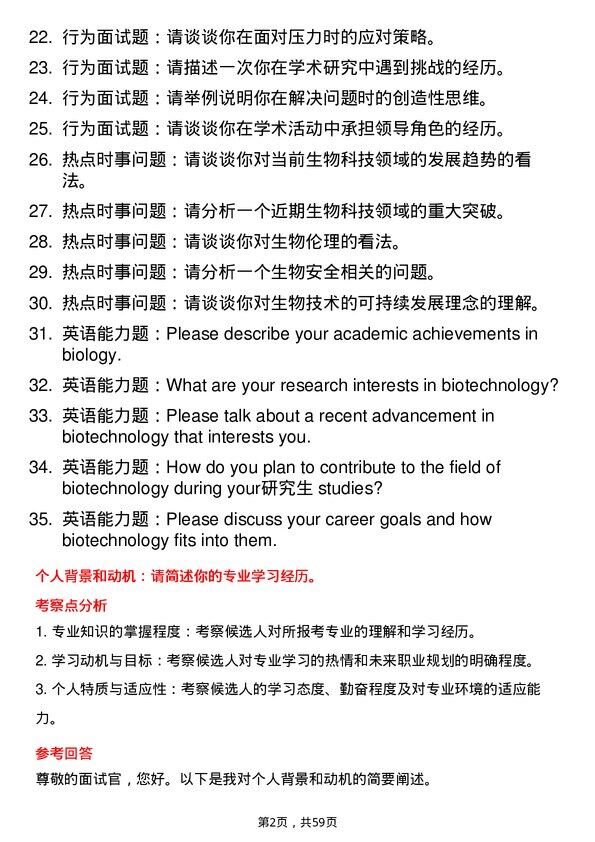 22. 行为面试题：请谈谈你在面对压力时的应对策略。

23. 行为面试题：请描述一次你在学术研究中遇到挑战的经历。

24. 行为面试题：请举例说明你在解决问题时的创造性思维。

25. 行为面试题：请谈谈你在学术活动中承担领导角色的经历。

26. 热点时事问题：请谈谈你对当前生物科技领域的发展趋势的看法。

27. 热点时事问题：请分析一个近期生物科技领域的重大突破。

28. 热点时事问题：请谈谈你对生物伦理的看法。

29. 热点时事问题：请分析一个生物安全相关的问题。

30. 热点时事问题：请谈谈你对生物技术的可持续发展理念的理解。

31. 英语能力题：Please describe your academic achievements in biology.

32. 英语能力题：What are your research interests in biotechnology?

33. 英语能力题：Please talk about a recent advancement in biotechnology that interests you.

34. 英语能力题：How do you plan to contribute to the field of biotechnology during your研究生 studies?

35. 英语能力题：Please discuss your career goals and how biotechnology fits into them.

个人背景和动机：请简述你的专业学习经历。

考察点分析

1. 专业知识的掌握程度：考察候选人对所报考专业的理解和学习经历。

2. 学习动机与目标：考察候选人对专业学习的热情和未来职业规划的明确程度。

3. 个人特质与适应性：考察候选人的学习态度、勤奋程度及对专业环境的适应能力。

参考回答

尊敬的面试官，您好。以下是我对个人背景和动机的简要阐述。

第2页，共59页